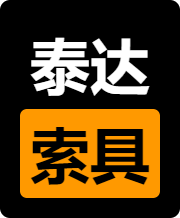 泰达
索具